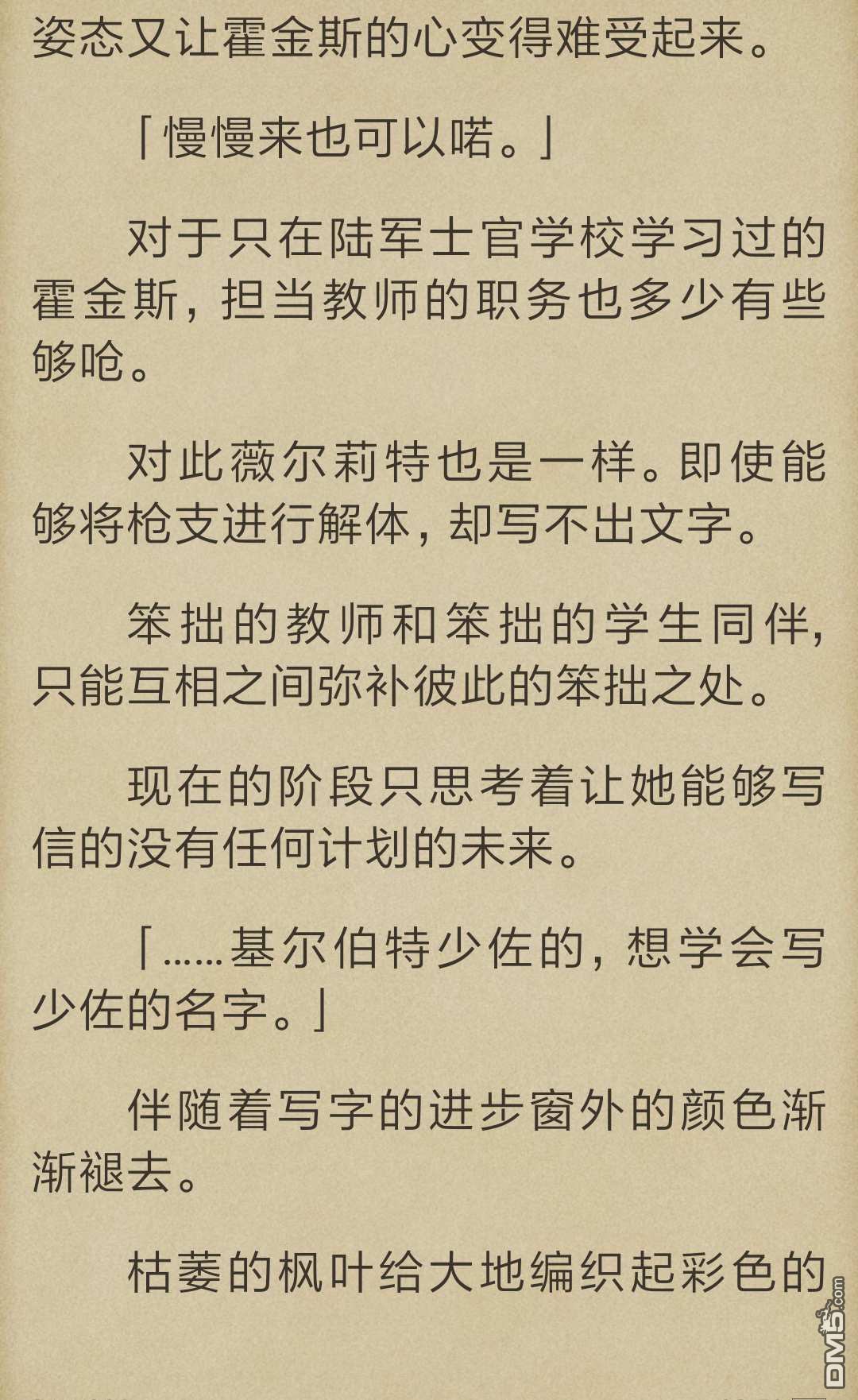 姿态又让霍金斯的心变得难受起来。

「慢慢来也可以喏。」

对于只在陆军士官学校学习过的霍金斯，担当教师的职务也多少有些够呛。

对此薇尔莉特也是一样。即使能够将枪支进行解体，却写不出文字。

笨拙的教师和笨拙的学生同伴，只能互相之间弥补彼此的笨拙之处。

现在的阶段只思考着让她能够写信的没有任何计划的未来。

「……基尔伯特少佐的，想学会写少佐的名字。」

伴随着写字的进步窗外的颜色渐渐褪去。

枯萎的枫叶给大地编织起彩色的

DM5.com